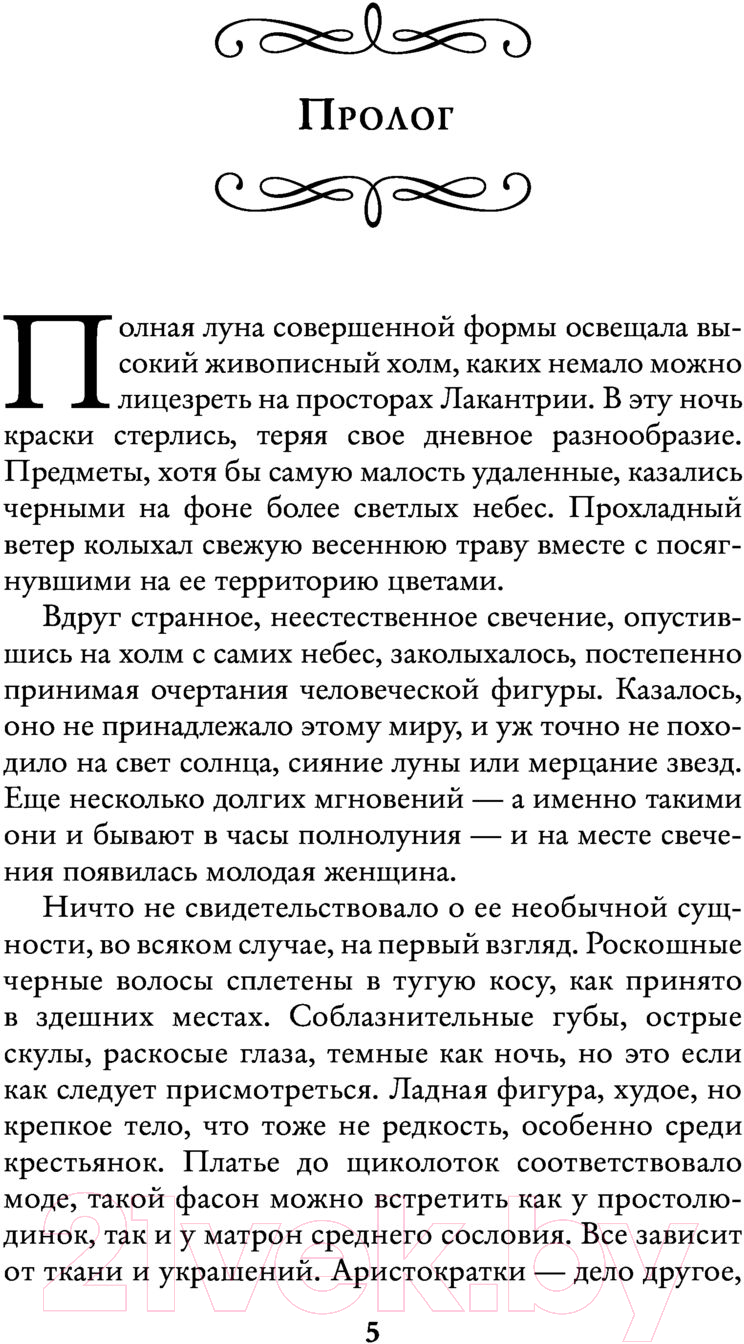 Пролог

Полная луна совершенной формы освещала высокий живописный холм, каких немало можно лицезреть на просторах Лакантрии. В эту ночь краски стерлись, теряя свое дневное разнообразие. Предметы, хотя бы самую малость удаленные, казались черными на фоне более светлых небес. Прохладный ветер колыхал свежую весеннюю траву вместе с посягнувшими на ее территорию цветами.

Вдруг странное, неестественное свечение, опустившись на холм с самих небес, заколыхалось, постепенно принимая очертания человеческой фигуры. Казалось, оно не принадлежало этому миру, и уж точно не походило на свет солнца, сияние луны или мерцание звезд. Еще несколько долгих мгновений — а именно такими они и бывают в часы полнолуния — и на месте свечения появилась молодая женщина.

Ничто не свидетельствовало о ее необычной сущности, во всяком случае, на первый взгляд. Роскошные черные волосы сплетены в тугую косу, как принято в здешних местах. Соблазнительные губы, острые скулы, раскосые глаза, темные как ночь, но это если как следует присмотреться. Ладная фигура, худое, но крепкое тело, что тоже не редкость, особенно среди крестьянок. Платье до щиколоток соответствовало моде, такой фасон можно встретить как у простолюдинок, так и у матрон среднего сословия. Все зависит от ткани и украшений. Аристократки — дело другое,

5

21vek.by